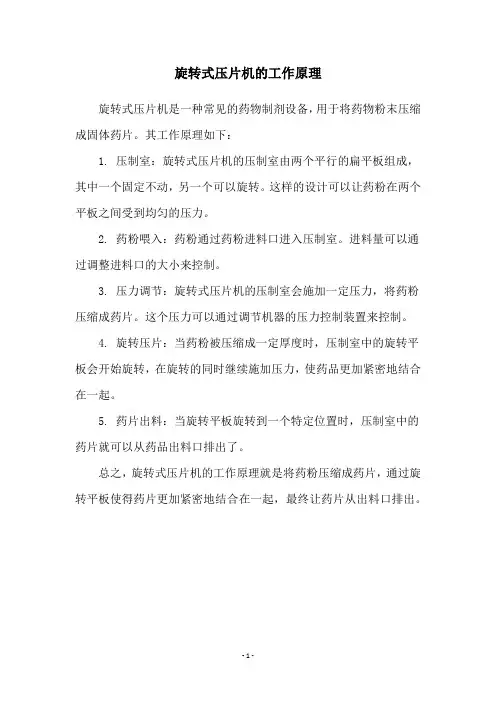 旋转式压片机的工作原理

旋转式压片机是一种常见的药物制剂设备，用于将药物粉末压缩成固体药片。其工作原理如下：

1. 压制室：旋转式压片机的压制室由两个平行的扁平板组成，其中一个固定不动，另一个可以旋转。这样的设计可以让药粉在两个平板之间受到均匀的压力。

2. 药粉喂入：药粉通过药粉进料口进入压制室。进料量可以通过调整进料口的大小来控制。

3. 压力调节：旋转式压片机的压制室会施加一定压力，将药粉压缩成药片。这个压力可以通过调节机器的压力控制装置来控制。

4. 旋转压片：当药粉被压缩成一定厚度时，压制室中的旋转平板会开始旋转，在旋转的同时继续施加压力，使药品更加紧密地结合在一起。

5. 药片出料：当旋转平板旋转到一个特定位置时，压制室中的药片就可以从药品出料口排出了。

总之，旋转式压片机的工作原理就是将药粉压缩成药片，通过旋转平板使得药片更加紧密地结合在一起，最终让药片从出料口排出。

- 1 -